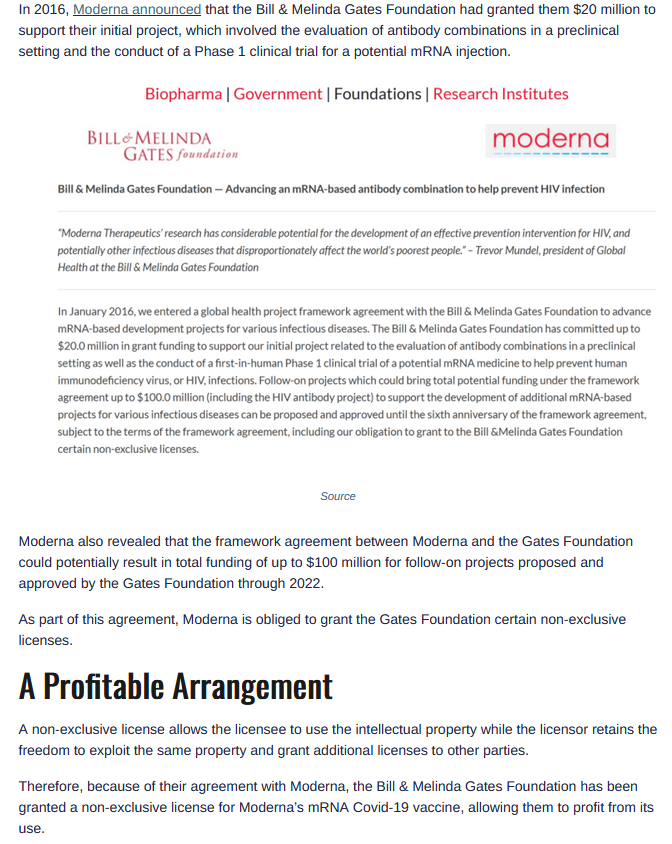 In 2016, Moderna announced that the Bill & Melinda Gates Foundation had granted them $20 million to support their initial project, which involved the evaluation of antibody combinations in a preclinical setting and the conduct of a Phase 1 clinical trial for a potential mRNA injection.

Biopharma | Government | Foundations | Research Institutes

BILL & MELINDA GATES foundation

moderna

Bill & Melinda Gates Foundation — Advancing an mRNA-based antibody combination to help prevent HIV infection

"Moderna Therapeutics' research has considerable potential for the development of an effective prevention intervention for HIV, and potentially other infectious diseases that disproportionately affect the world's poorest people." – Trevor Mundel, president of Global Health at the Bill & Melinda Gates Foundation

In January 2016, we entered a global health project framework agreement with the Bill & Melinda Gates Foundation to advance mRNA-based development projects for various infectious diseases. The Bill & Melinda Gates Foundation has committed up to $20.0 million in grant funding to support our initial project related to the evaluation of antibody combinations in a preclinical setting as well as the conduct of a first-in-human Phase 1 clinical trial of a potential mRNA medicine to help prevent human immunodeficiency virus, or HIV, infections. Follow-on projects which could bring total potential funding under the framework agreement up to $100.0 million (including the HIV antibody project) to support the development of additional mRNA-based projects for various infectious diseases can be proposed and approved until the sixth anniversary of the framework agreement, subject to the terms of the framework agreement, including our obligation to grant to the Bill &Melinda Gates Foundation certain non-exclusive licenses.

Source

Moderna also revealed that the framework agreement between Moderna and the Gates Foundation could potentially result in total funding of up to $100 million for follow-on projects proposed and approved by the Gates Foundation through 2022.

As part of this agreement, Moderna is obliged to grant the Gates Foundation certain non-exclusive licenses.

A Profitable Arrangement

A non-exclusive license allows the licensee to use the intellectual property while the licensor retains the freedom to exploit the same property and grant additional licenses to other parties.

Therefore, because of their agreement with Moderna, the Bill & Melinda Gates Foundation has been granted a non-exclusive license for Moderna's mRNA Covid-19 vaccine, allowing them to profit from its use.